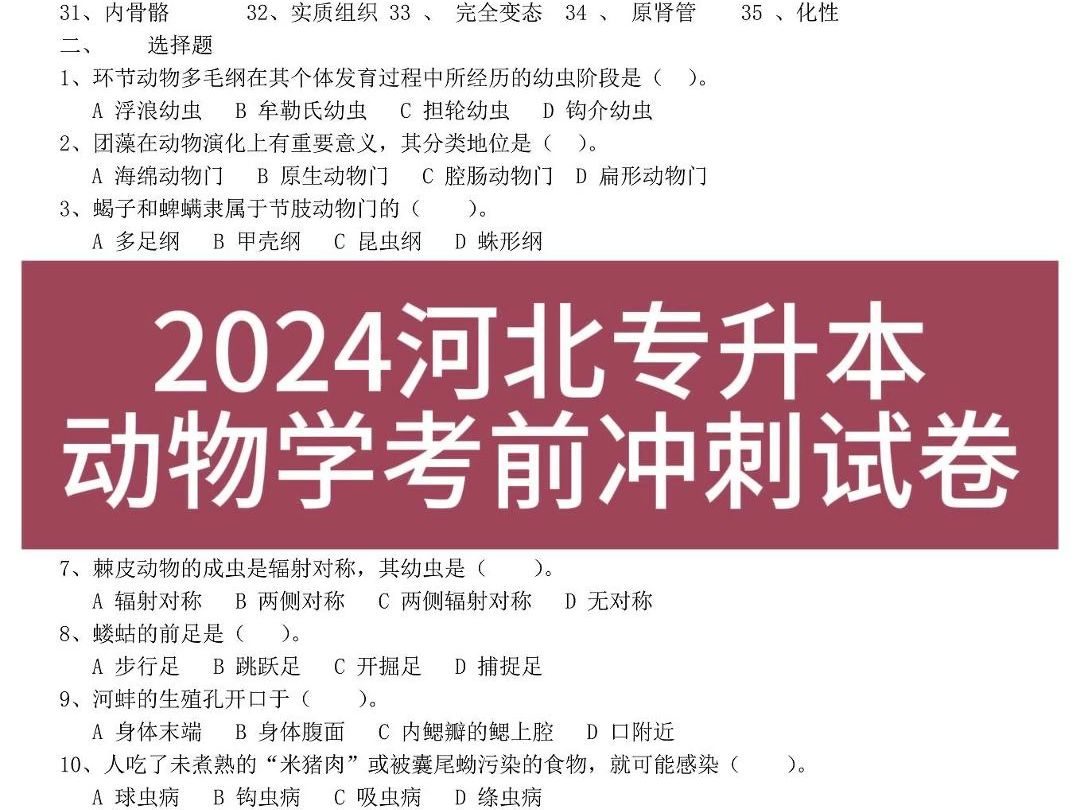 31、内骨骼　　32、实质组织 33 、 完全变态　34 、 原肾管　　35 、化性

二、　　选择题

1、环节动物多毛纲在其个体发育过程中所经历的幼虫阶段是（　）。

A 浮浪幼虫　B 牟勒氏幼虫　C 担轮幼虫　D 钩介幼虫

2、团藻在动物演化上有重要意义，其分类地位是（　）。

A 海绵动物门　B 原生动物门　C 腔肠动物门　D 扁形动物门

3、蝎子和蜱螨隶属于节肢动物门的（　）。

A 多足纲　B 甲壳纲　C 昆虫纲　D 蛛形纲

2024河北专升本
动物学考前冲刺试卷

7、棘皮动物的成虫是辐射对称，其幼虫是（　）。

A 辐射对称　B 两侧对称　C 两侧辐射对称　D 无对称

8、蝼蛄的前足是（　）。

A 步行足　B 跳跃足　C 开掘足　D 捕捉足

9、河蚌的生殖孔开口于（　）。

A 身体末端　B 身体腹面　C 内鳃瓣的鳃上腔　D 口附近

10、人吃了未煮熟的“米猪肉”或被囊尾蚴污染的食物，就可能感染（　）。

A 球虫病　B 钩虫病　C 吸虫病　D 绦虫病